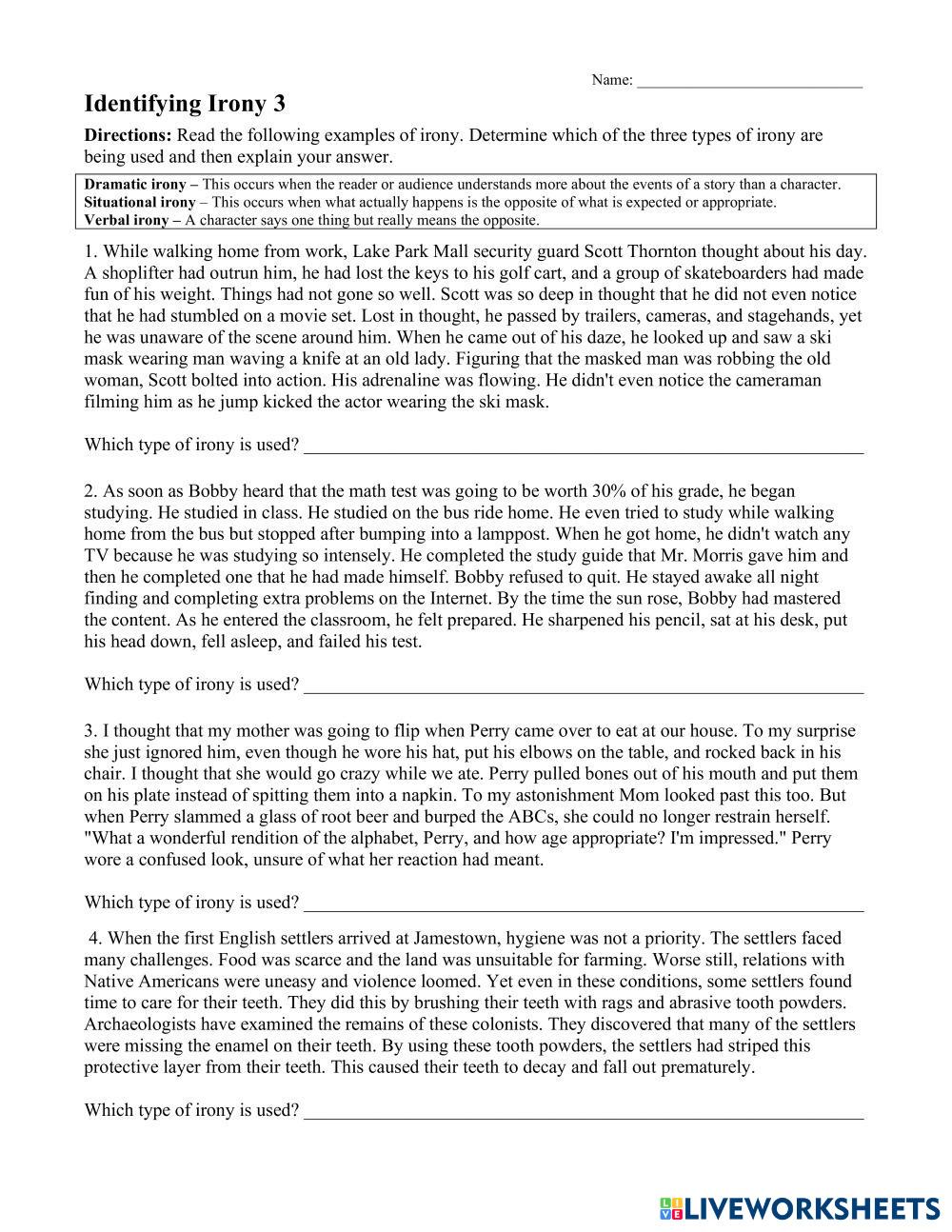 Name: ___________________________

Identifying Irony 3

Directions: Read the following examples of irony. Determine which of the three types of irony are being used and then explain your answer.

Dramatic irony – This occurs when the reader or audience understands more about the events of a story than a character.
Situational irony – This occurs when what actually happens is the opposite of what is expected or appropriate.
Verbal irony – A character says one thing but really means the opposite.

1. While walking home from work, Lake Park Mall security guard Scott Thornton thought about his day. A shoplifter had outrun him, he had lost the keys to his golf cart, and a group of skateboarders had made fun of his weight. Things had not gone so well. Scott was so deep in thought that he did not even notice that he had stumbled on a movie set. Lost in thought, he passed by trailers, cameras, and stagehands, yet he was unaware of the scene around him. When he came out of his daze, he looked up and saw a ski mask wearing man waving a knife at an old lady. Figuring that the masked man was robbing the old woman, Scott bolted into action. His adrenaline was flowing. He didn't even notice the cameraman filming him as he jump kicked the actor wearing the ski mask.

Which type of irony is used? ___________________________

2. As soon as Bobby heard that the math test was going to be worth 30% of his grade, he began studying. He studied in class. He studied on the bus ride home. He even tried to study while walking home from the bus but stopped after bumping into a lamppost. When he got home, he didn't watch any TV because he was studying so intensely. He completed the study guide that Mr. Morris gave him and then he completed one that he had made himself. Bobby refused to quit. He stayed awake all night finding and completing extra problems on the Internet. By the time the sun rose, Bobby had mastered the content. As he entered the classroom, he felt prepared. He sharpened his pencil, sat at his desk, put his head down, fell asleep, and failed his test.

Which type of irony is used? ___________________________

3. I thought that my mother was going to flip when Perry came over to eat at our house. To my surprise she just ignored him, even though he wore his hat, put his elbows on the table, and rocked back in his chair. I thought that she would go crazy while we ate. Perry pulled bones out of his mouth and put them on his plate instead of spitting them into a napkin. To my astonishment Mom looked past this too. But when Perry slammed a glass of root beer and burped the ABCs, she could no longer restrain herself. "What a wonderful rendition of the alphabet, Perry, and how age appropriate? I'm impressed." Perry wore a confused look, unsure of what her reaction had meant.

Which type of irony is used? ___________________________

4. When the first English settlers arrived at Jamestown, hygiene was not a priority. The settlers faced many challenges. Food was scarce and the land was unsuitable for farming. Worse still, relations with Native Americans were uneasy and violence loomed. Yet even in these conditions, some settlers found time to care for their teeth. They did this by brushing their teeth with rags and abrasive tooth powders. Archaeologists have examined the remains of these colonists. They discovered that many of the settlers were missing the enamel on their teeth. By using these tooth powders, the settlers had striped this protective layer from their teeth. This caused their teeth to decay and fall out prematurely.

Which type of irony is used? ___________________________

LIVEWORKSHEETS